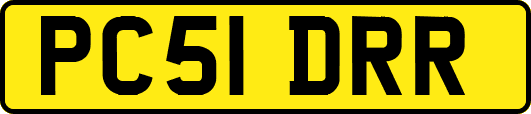 PC51 DRR